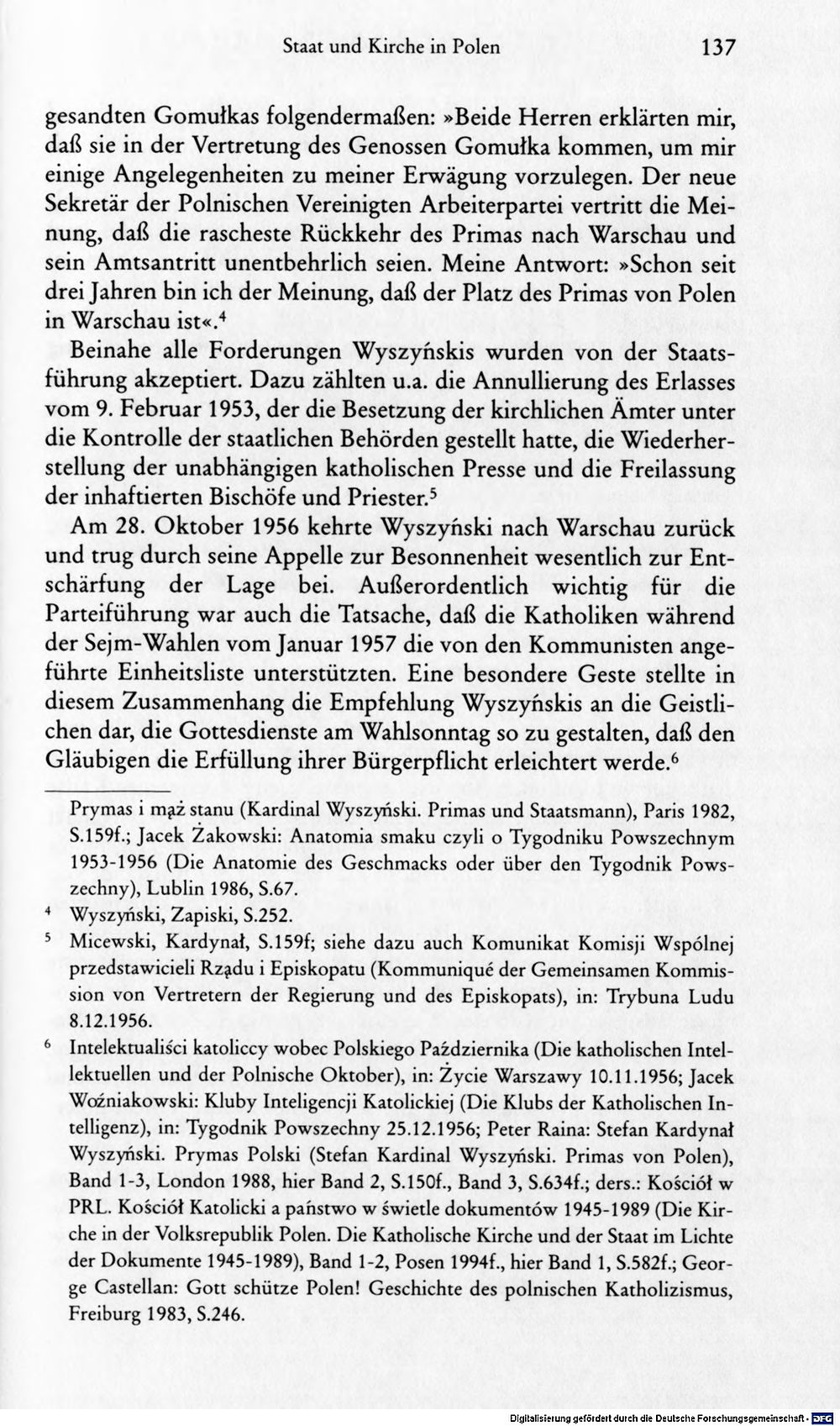 Staat und Kirche in Polen 137

gesandten Gomułkas folgendermaßen: »Beide Herren erklärten mir, daß sie in der Vertretung des Genossen Gomułka kommen, um mir einige Angelegenheiten zu meiner Erwägung vorzulegen. Der neue Sekretär der Polnischen Vereinigten Arbeiterpartei vertritt die Meinung, daß die rascheste Rückkehr des Primas nach Warschau und sein Amtsantritt unentbehrlich seien. Meine Antwort: »Schon seit drei Jahren bin ich der Meinung, daß der Platz des Primas von Polen in Warschau ist«.$^{4}$

Beinahe alle Forderungen Wyszyńskis wurden von der Staatsführung akzeptiert. Dazu zählten u.a. die Annullierung des Erlasses vom 9. Februar 1953, der die Besetzung der kirchlichen Ämter unter die Kontrolle der staatlichen Behörden gestellt hatte, die Wiederherstellung der unabhängigen katholischen Presse und die Freilassung der inhaftierten Bischöfe und Priester.$^{5}$

Am 28. Oktober 1956 kehrte Wyszyński nach Warschau zurück und trug durch seine Appelle zur Besonnenheit wesentlich zur Entschärfung der Lage bei. Außerordentlich wichtig für die Parteiführung war auch die Tatsache, daß die Katholiken während der Sejm-Wahlen vom Januar 1957 die von den Kommunisten angeführte Einheitsliste unterstützten. Eine besondere Geste stellte in diesem Zusammenhang die Empfehlung Wyszyńskis an die Geistlichen dar, die Gottesdienste am Wahlsonntag so zu gestalten, daß den Gläubigen die Erfüllung ihrer Bürgerpflicht erleichtert werde.$^{6}$

Prymas i mąż stanu (Kardinal Wyszyński. Primas und Staatsmann), Paris 1982, S.159f.; Jacek Żakowski: Anatomia smaku czyli o Tygodniku Powszechnym 1953-1956 (Die Anatomie des Geschmacks oder über den Tygodnik Powszechny), Lublin 1986, S.67.

$^{4}$ Wyszyński, Zapiski, S.252.

$^{5}$ Micewski, Kardynał, S.159f; siehe dazu auch Komunikat Komisji Wspólnej przedstawicieli Rządu i Episkopatu (Kommuniqué der Gemeinsamen Kommission von Vertretern der Regierung und des Episkopats), in: Trybuna Ludu 8.12.1956.

$^{6}$ Intelektualiści katoliccy wobec Polskiego Października (Die katholischen Intellektuellen und der Polnische Oktober), in: Życie Warszawy 10.11.1956; Jacek Woźniakowski: Kluby Inteligencji Katolickiej (Die Klubs der Katholischen Intelligenz), in: Tygodnik Powszechny 25.12.1956; Peter Raina: Stefan Kardynał Wyszyński. Prymas Polski (Stefan Kardinal Wyszyński. Primas von Polen), Band 1-3, London 1988, hier Band 2, S.150f., Band 3, S.634f.; ders.: Kościół w PRL. Kościół Katolicki a państwo w świetle dokumentów 1945-1989 (Die Kirche in der Volksrepublik Polen. Die Katholische Kirche und der Staat im Lichte der Dokumente 1945-1989), Band 1-2, Posen 1994f., hier Band 1, S.582f.; George Castellan: Gott schütze Polen! Geschichte des polnischen Katholizismus, Freiburg 1983, S.246.

Digitalisierung gefördert durch die Deutsche Forschungsgemeinschaft - DFG